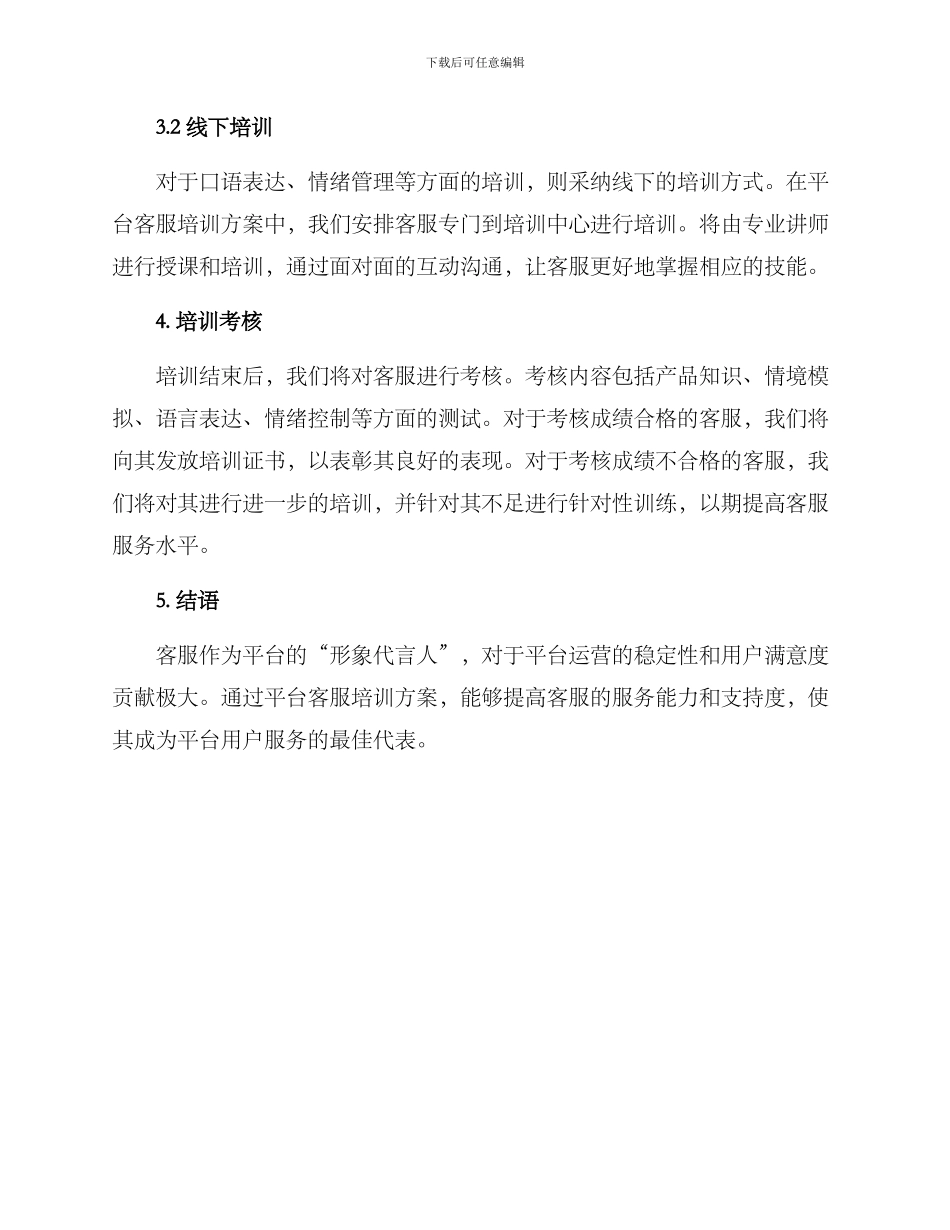 下载后可任意编辑

3.2 线下培训

对于口语表达、情绪管理等方面的培训，则采纳线下的培训方式。在平台客服培训方案中，我们安排客服专门到培训中心进行培训。将由专业讲师进行授课和培训，通过面对面的互动沟通，让客服更好地掌握相应的技能。

4. 培训考核

培训结束后，我们将对客服进行考核。考核内容包括产品知识、情境模拟、语言表达、情绪控制等方面的测试。对于考核成绩合格的客服，我们将向其发放培训证书，以表彰其良好的表现。对于考核成绩不合格的客服，我们将对其进行进一步的培训，并针对其不足进行针对性训练，以期提高客服服务水平。

5. 结语

客服作为平台的“形象代言人”，对于平台运营的稳定性和用户满意度贡献极大。通过平台客服培训方案，能够提高客服的服务能力和支持度，使其成为平台用户服务的最佳代表。